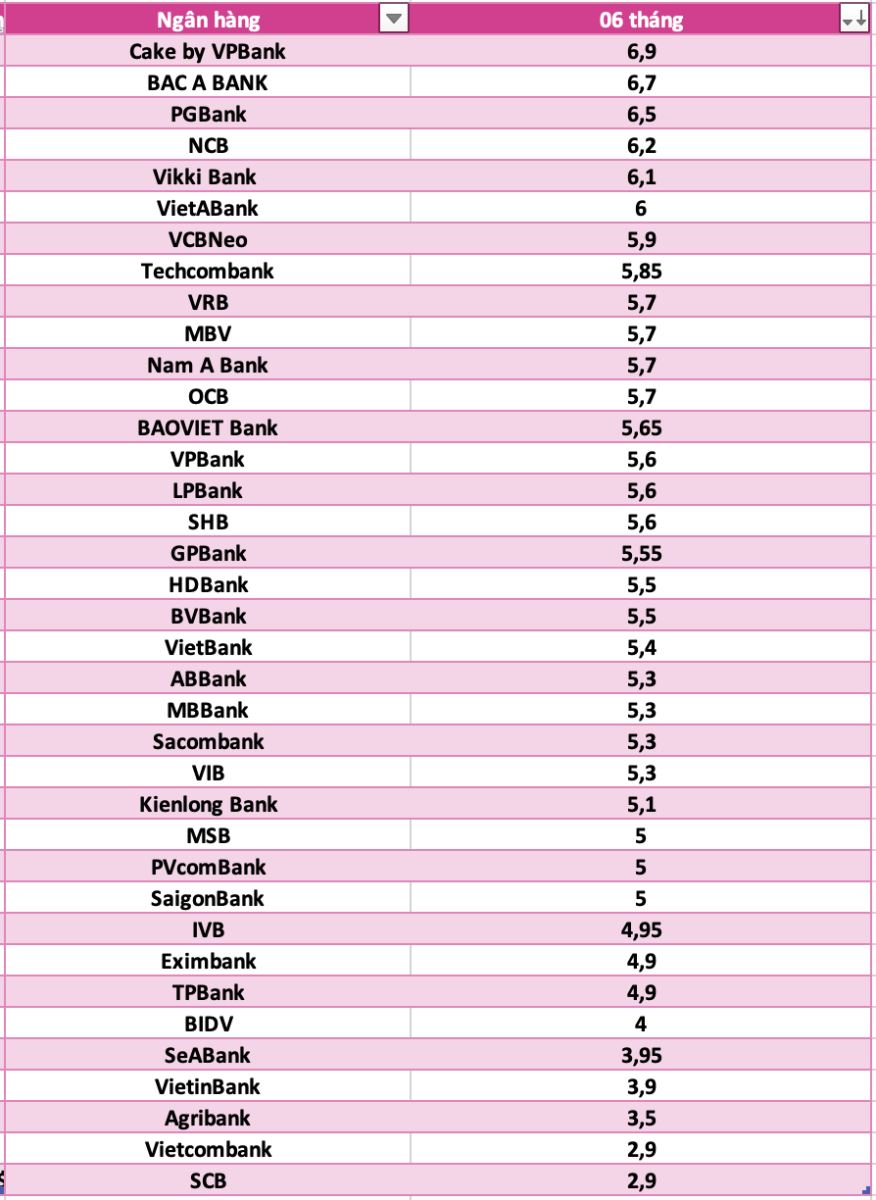 | Ngân hàng | 06 tháng |
|---|---|
| Cake by VPBank | 6,9 |
| BAC A BANK | 6,7 |
| PGBank | 6,5 |
| NCB | 6,2 |
| Vikki Bank | 6,1 |
| VietABank | 6 |
| VCBNeo | 5,9 |
| Techcombank | 5,85 |
| VRB | 5,7 |
| MBV | 5,7 |
| Nam A Bank | 5,7 |
| OCB | 5,7 |
| BAOVIET Bank | 5,65 |
| VPBank | 5,6 |
| LPBank | 5,6 |
| SHB | 5,6 |
| GPBank | 5,55 |
| HDBank | 5,5 |
| BVBank | 5,5 |
| VietBank | 5,4 |
| ABBank | 5,3 |
| MBBank | 5,3 |
| Sacombank | 5,3 |
| VIB | 5,3 |
| Kienlong Bank | 5,1 |
| MSB | 5 |
| PVcomBank | 5 |
| SaigonBank | 5 |
| IVB | 4,95 |
| Eximbank | 4,9 |
| TPBank | 4,9 |
| BIDV | 4 |
| SeABank | 3,95 |
| VietinBank | 3,9 |
| Agribank | 3,5 |
| Vietcombank | 2,9 |
| SCB | 2,9 |